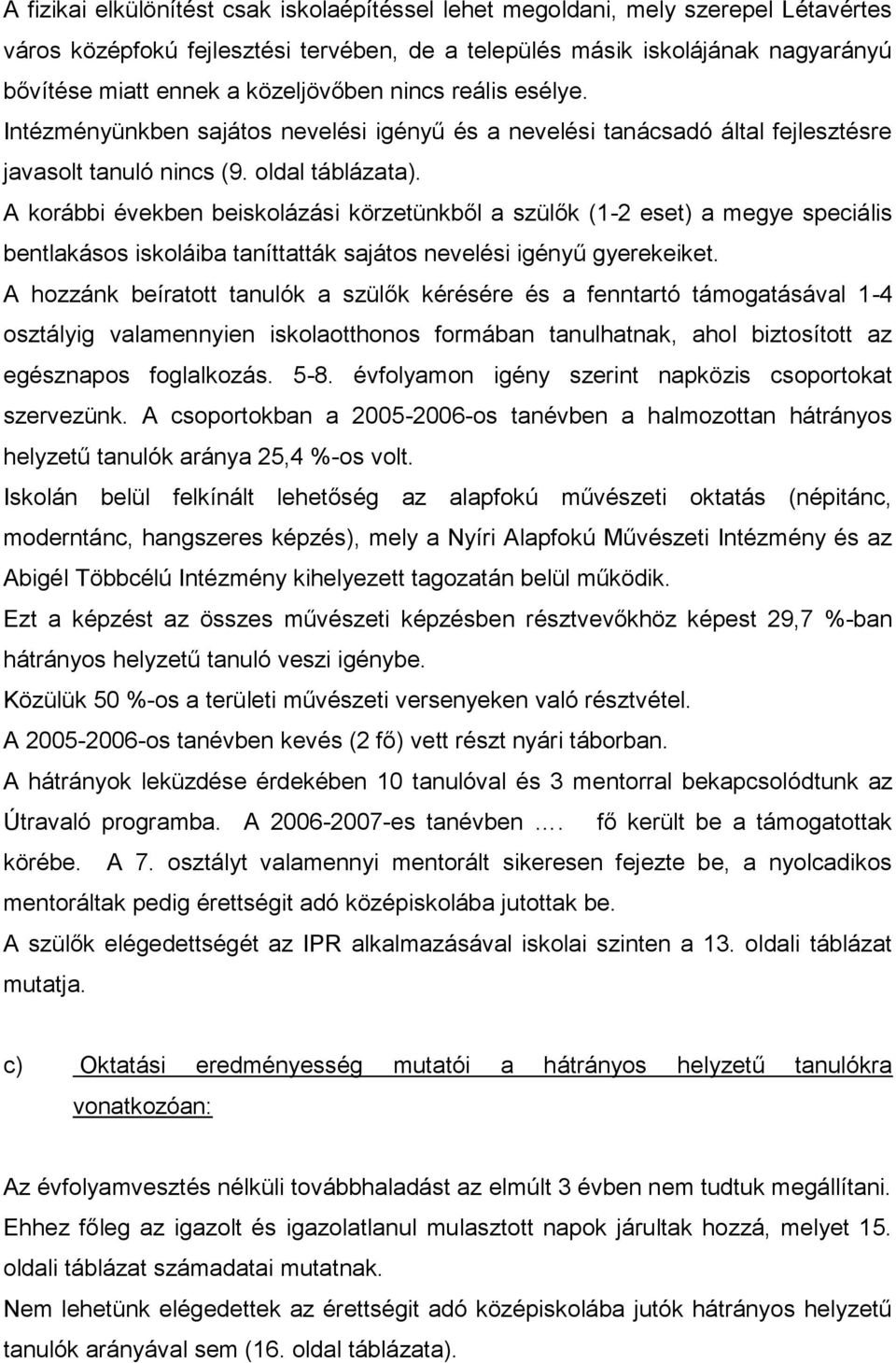 A fizikai elkülönítést csak iskolaépítéssel lehet megoldani, mely szerepel Létavértes város középfokú fejlesztési tervében, de a település másik iskolájának nagyarányú bővítése miatt ennek a közeljövőben nincs reális esélye.
Intézményünkben sajátos nevelési igényű és a nevelési tanácsadó által fejlesztésre javasolt tanuló nincs (9. oldal táblázata).
A korábbi években beiskolázási körzetünkből a szülők (1-2 eset) a megye speciális bentlakásos iskoláiba taníttatták sajátos nevelési igényű gyerekeiket.
A hozzánk beíratott tanulók a szülők kérésére és a fenntartó támogatásával 1-4 osztályig valamennyien iskolaotthonos formában tanulhatnak, ahol biztosított az egésznapos foglalkozás. 5-8. évfolyamon igény szerint napközis csoportokat szervezünk. A csoportokban a 2005-2006-os tanévben a halmozottan hátrányos helyzetű tanulók aránya 25,4 %-os volt.
Iskolán belül felkínált lehetőség az alapfokú művészeti oktatás (népitánc, moderntánc, hangszeres képzés), mely a Nyíri Alapfokú Művészeti Intézmény és az Abigél Többcélú Intézmény kihelyezett tagozatán belül működik.
Ezt a képzést az összes művészeti képzésben résztvevőkhöz képest 29,7 %-ban hátrányos helyzetű tanuló veszi igénybe.
Közülük 50 %-os a területi művészeti versenyeken való résztvétel.
A 2005-2006-os tanévben kevés (2 fő) vett részt nyári táborban.
A hátrányok leküzdése érdekében 10 tanulóval és 3 mentorral bekapcsolódtunk az Útravaló programba. A 2006-2007-es tanévben …. fő került be a támogatottak körébe. A 7. osztályt valamennyi mentorált sikeresen fejezte be, a nyolcadikos mentoráltak pedig érettségit adó középiskolába jutottak be.
A szülők elégedettségét az IPR alkalmazásával iskolai szinten a 13. oldali táblázat mutatja.

c) Oktatási eredményesség mutatói a hátrányos helyzetű tanulókra vonatkozóan:

Az évfolyamvesztés nélküli továbbhaladást az elmúlt 3 évben nem tudtuk megállítani. Ehhez főleg az igazolt és igazolatlanul mulasztott napok járultak hozzá, melyet 15. oldali táblázat számadatai mutatnak.
Nem lehetünk elégedettek az érettségit adó középiskolába jutók hátrányos helyzetű tanulók arányával sem (16. oldal táblázata).